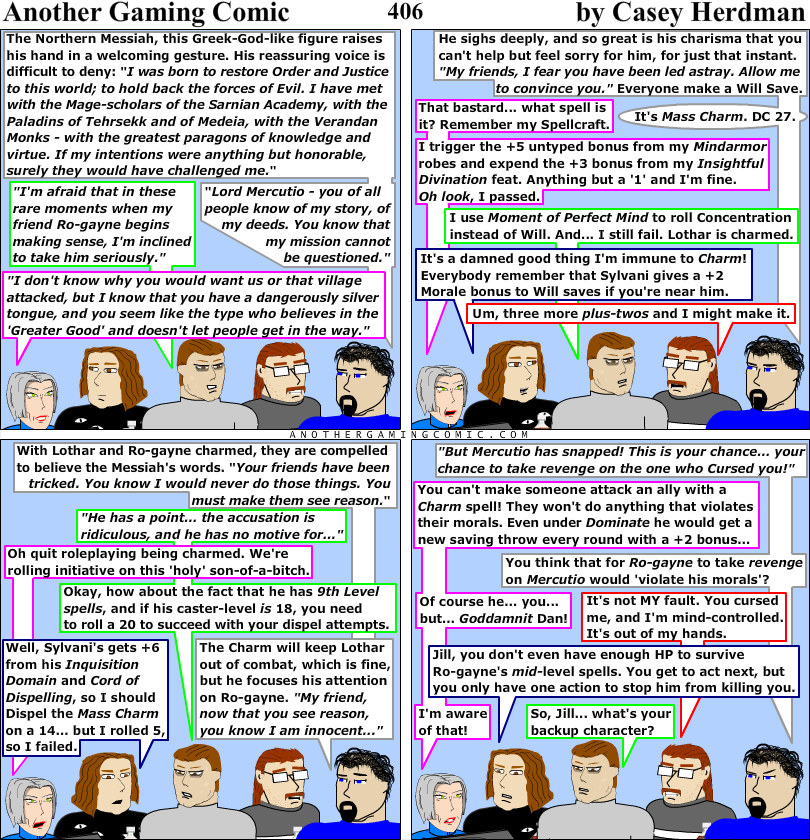 Another Gaming Comic 406 by Casey Herdman

The Northern Messiah, this Greek-God-like figure raises his hand in a welcoming gesture. His reassuring voice is difficult to deny: "I was born to restore Order and Justice to this world; to hold back the forces of Evil. I have met with the Mage-scholars of the Sarnian Academy, with the Paladins of Tehrsekk and of Medeia, with the Verandan Monks - with the greatest paragons of knowledge and virtue. If my intentions were anything but honorable, surely they would have challenged me."

"I'm afraid that in these rare moments when my friend Ro-gayne begins making sense, I'm inclined to take him seriously."

"Lord Mercutio - you of all people know of my story, of my deeds. You know that my mission cannot be questioned."

"I don't know why you would want us or that village attacked, but I know that you have a dangerously silver tongue, and you seem like the type who believes in the 'Greater Good' and doesn't let people get in the way."

He sighs deeply, and so great is his charisma that you can't help but feel sorry for him, for just that instant. "My friends, I fear you have been led astray. Allow me to convince you." Everyone make a Will Save.

That bastard... what spell is it? Remember my Spellcraft.

It's Mass Charm. DC 27.

I trigger the +5 untyped bonus from my Mindarmor robes and expend the +3 bonus from my Insightful Divination feat. Anything but a '1' and I'm fine. Oh look, I passed.

I use Moment of Perfect Mind to roll Concentration instead of Will. And... I still fail. Lothar is charmed.

It's a damned good thing I'm immune to Charm! Everybody remember that Sylvani gives a +2 Morale bonus to Will saves if you're near him.

Um, three more plus-twos and I might make it.

ANOTHERGAMINGCOMIC.COM

With Lothar and Ro-gayne charmed, they are compelled to believe the Messiah's words. "Your friends have been tricked. You know I would never do those things. You must make them see reason."

"He has a point... the accusation is ridiculous, and he has no motive for..."

Oh quit roleplaying being charmed. We're rolling initiative on this 'holy' son-of-a-bitch.

Okay, how about the fact that he has 9th Level spells, and if his caster-level is 18, you need to roll a 20 to succeed with your dispel attempts.

Well, Sylvani's gets +6 from his Inquisition Domain and Cord of Dispelling, so I should Dispel the Mass Charm on a 14... but I rolled 5, so I failed.

The Charm will keep Lothar out of combat, which is fine, but he focuses his attention on Ro-gayne. "My friend, now that you see reason, you know I am innocent..."

"But Mercutio has snapped! This is your chance... your chance to take revenge on the one who Cursed you!"

You can't make someone attack an ally with a Charm spell! They won't do anything that violates their morals. Even under Dominate he would get a new saving throw every round with a +2 bonus...

You think that for Ro-gayne to take revenge on Mercutio would 'violate his morals'?

Of course he... you... but... Goddamnit Dan!

It's not MY fault. You cursed me, and I'm mind-controlled. It's out of my hands.

Jill, you don't even have enough HP to survive Ro-gayne's mid-level spells. You get to act next, but you only have one action to stop him from killing you.

I'm aware of that!

So, Jill... what's your backup character?